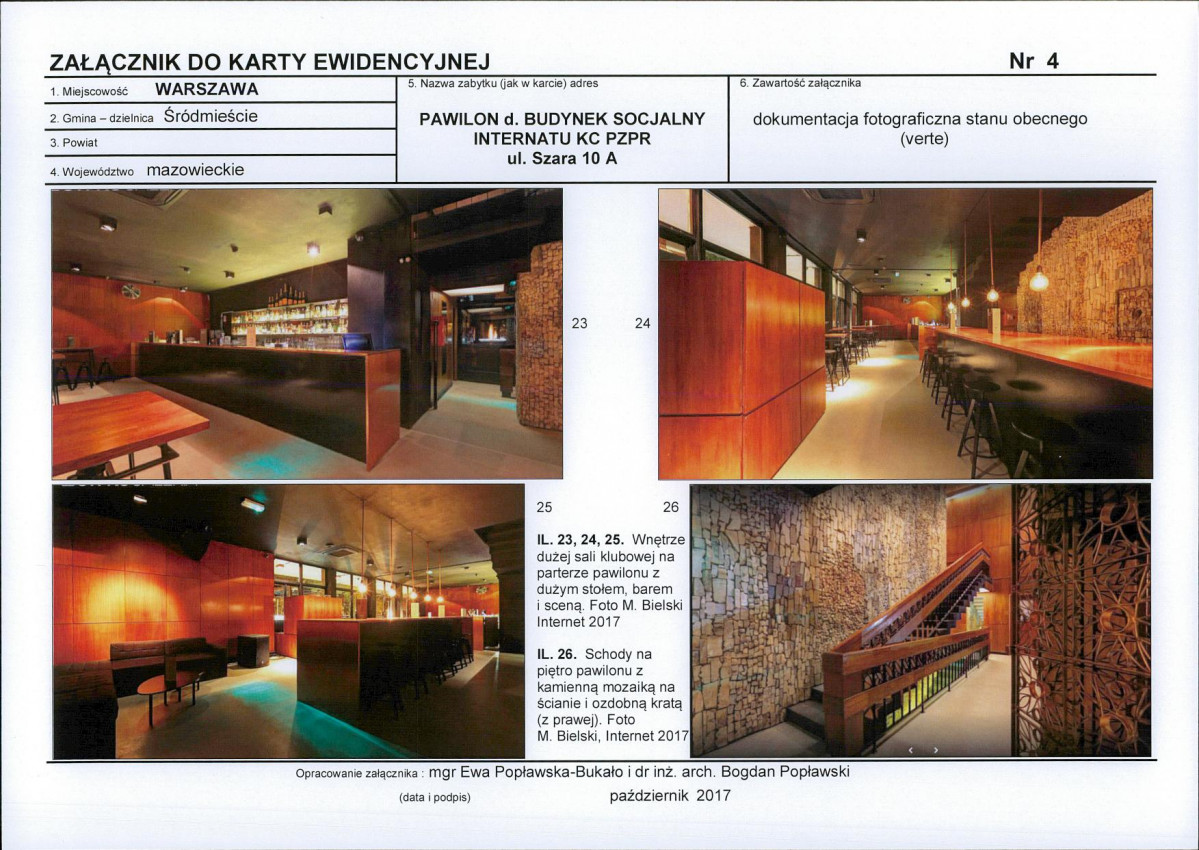 ZAŁĄCZNIK DO KARTY EWIDENCYJNEJ

Nr 4

1. Miejscowość WARSZAWA

2. Gmina – dzielnica Śródmieście

3. Powiat

4. Województwo mazowieckie

5. Nazwa zabytku (jak w karcie) adres

PAWILON d. BUDYNEK SOCJALNY INTERNATU KC PZPR ul. Szara 10 A

6. Zawartość załącznika

dokumentacja fotograficzna stanu obecnego (verte)

23

24

25

26

IL. 23, 24, 25. Wnętrze dużej sali klubowej na parterze pawilonu z dużym stołem, barem i sceną. Foto M. Bielski Internet 2017

IL. 26. Schody na piętro pawilonu z kamienną mozaiką na ścianie i ozdobną kratą (z prawej). Foto M. Bielski, Internet 2017

Opracowanie załącznika : mgr Ewa Popławska-Bukało i dr inż. arch. Bogdan Popławski

(data i podpis) październik 2017